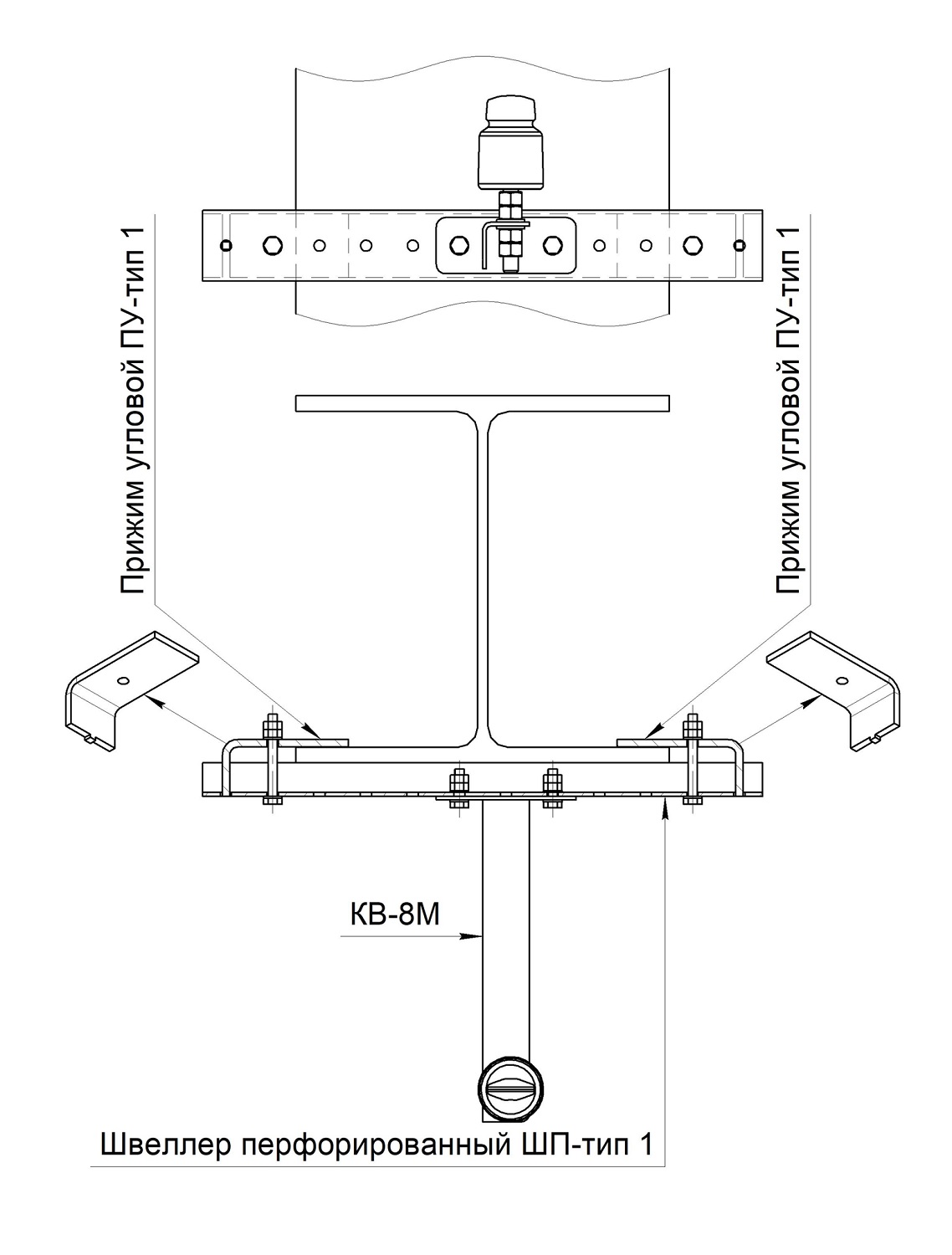 Прижим угловой ПУ-тип 1

Прижим угловой ПУ-тип 1

КВ-8М

Швеллер перфорированный ШП-тип 1